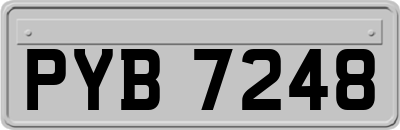 PYB 7248